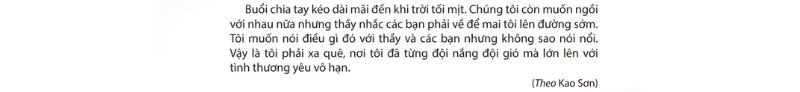 Buổi chia tay kéo dài mãi đến khi trời tối mịt. Chúng tôi còn muốn ngồi với nhau nữa nhưng thầy nhắc các bạn phải về để mai tôi lên đường sớm. Tôi muốn nói điều gì đó với thầy và các bạn nhưng không sao nói nổi. Vậy là tôi phải xa quê, nơi tôi đã từng đội nắng đội gió mà lớn lên với tình thương yêu vô hạn.

(Theo Kao Sơn)